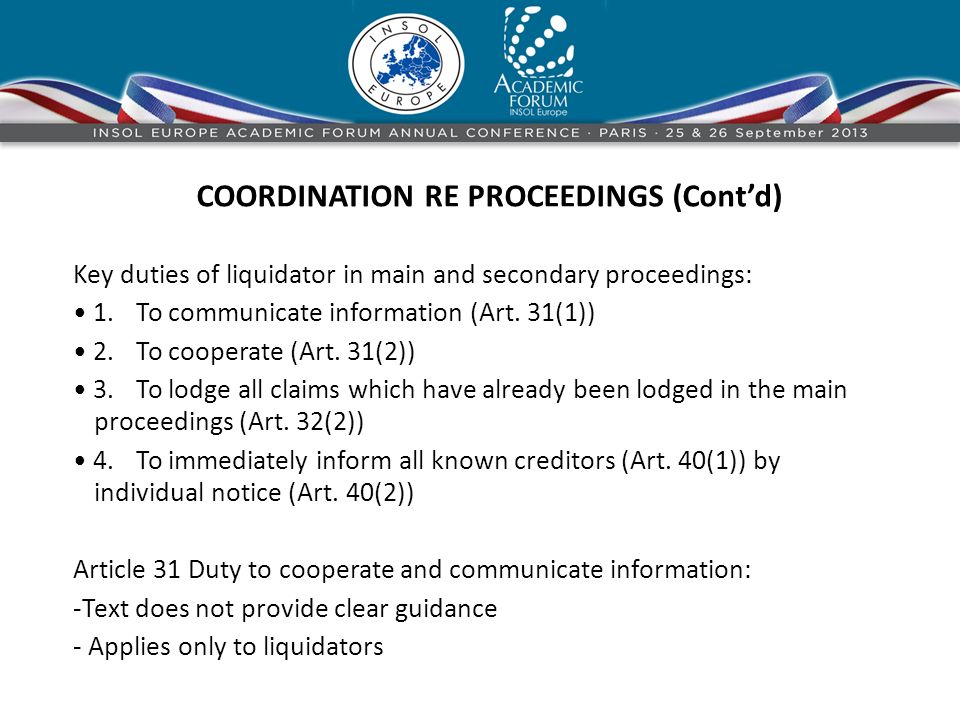 INSOL EUROPE

ACADEMIC FORUM
INSOL Europe

INSOL EUROPE ACADEMIC FORUM ANNUAL CONFERENCE · PARIS · 25 & 26 September 2013

COORDINATION RE PROCEEDINGS (Cont'd)

Key duties of liquidator in main and secondary proceedings:
• 1. To communicate information (Art. 31(1))
• 2. To cooperate (Art. 31(2))
• 3. To lodge all claims which have already been lodged in the main proceedings (Art. 32(2))
• 4. To immediately inform all known creditors (Art. 40(1)) by individual notice (Art. 40(2))

Article 31 Duty to cooperate and communicate information:
-Text does not provide clear guidance
- Applies only to liquidators